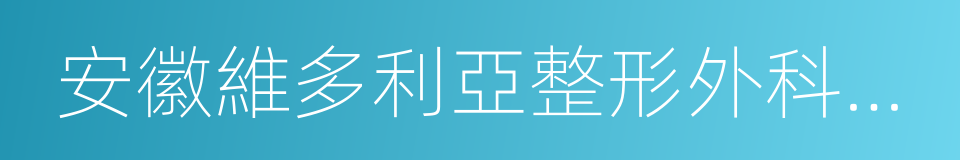 安徽維多利亞整形外科…